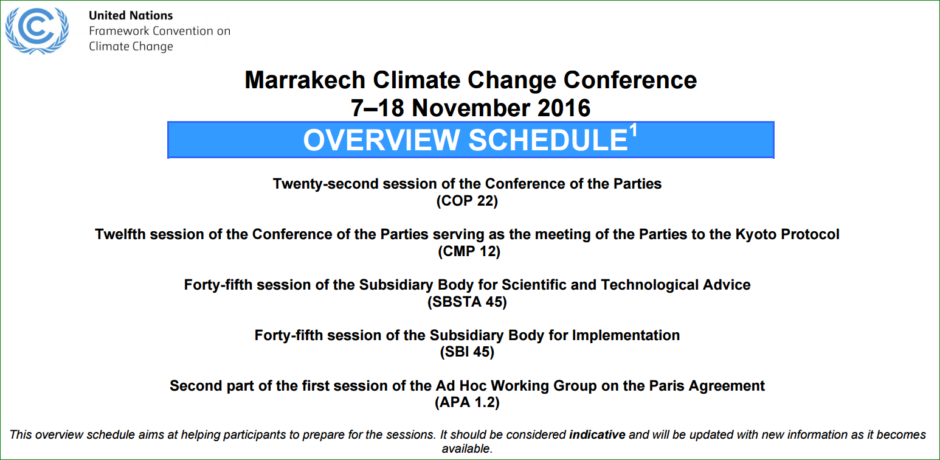 United Nations
Framework Convention on
Climate Change

Marrakech Climate Change Conference
7–18 November 2016

OVERVIEW SCHEDULE$^1$

Twenty-second session of the Conference of the Parties
(COP 22)

Twelfth session of the Conference of the Parties serving as the meeting of the Parties to the Kyoto Protocol
(CMP 12)

Forty-fifth session of the Subsidiary Body for Scientific and Technological Advice
(SBSTA 45)

Forty-fifth session of the Subsidiary Body for Implementation
(SBI 45)

Second part of the first session of the Ad Hoc Working Group on the Paris Agreement
(APA 1.2)

This overview schedule aims at helping participants to prepare for the sessions. It should be considered indicative and will be updated with new information as it becomes available.